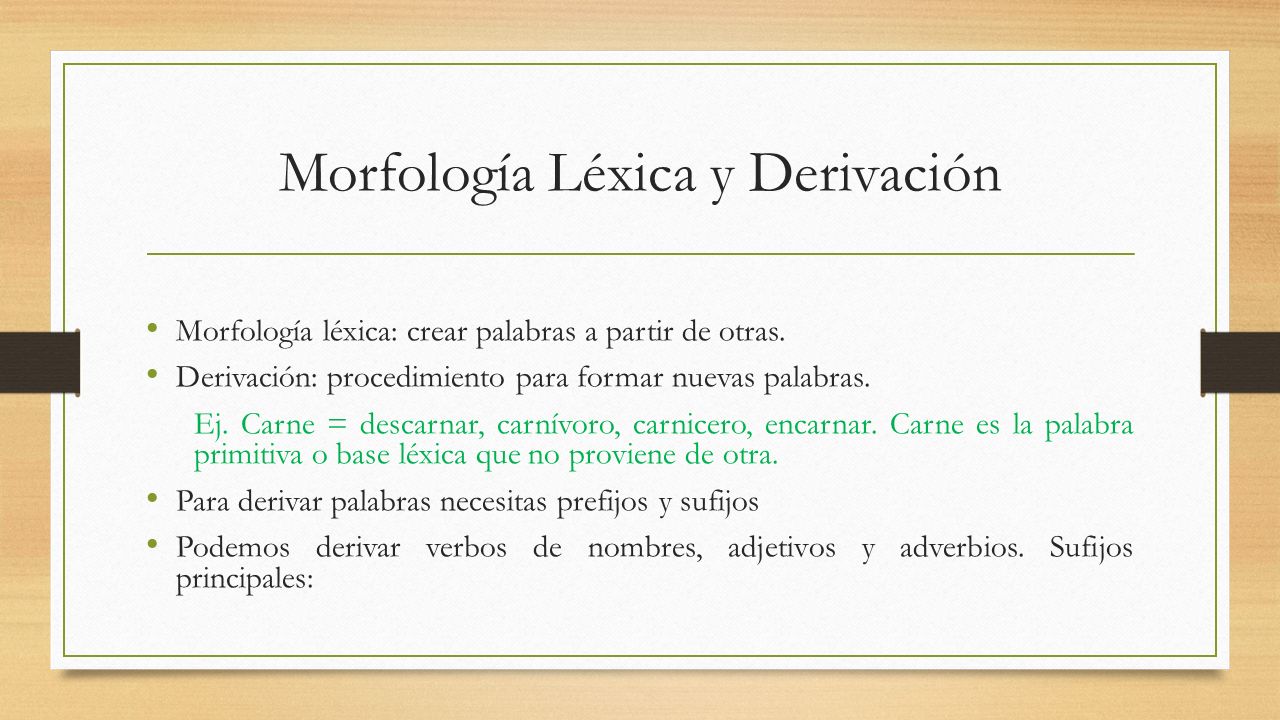 Morfología Léxica y Derivación

• Morfología léxica: crear palabras a partir de otras.

• Derivación: procedimiento para formar nuevas palabras.

Ej. Carne = descarnar, carnívoro, carnicero, encarnar. Carne es la palabra primitiva o base léxica que no proviene de otra.

• Para derivar palabras necesitas prefijos y sufijos

• Podemos derivar verbos de nombres, adjetivos y adverbios. Sufijos principales: